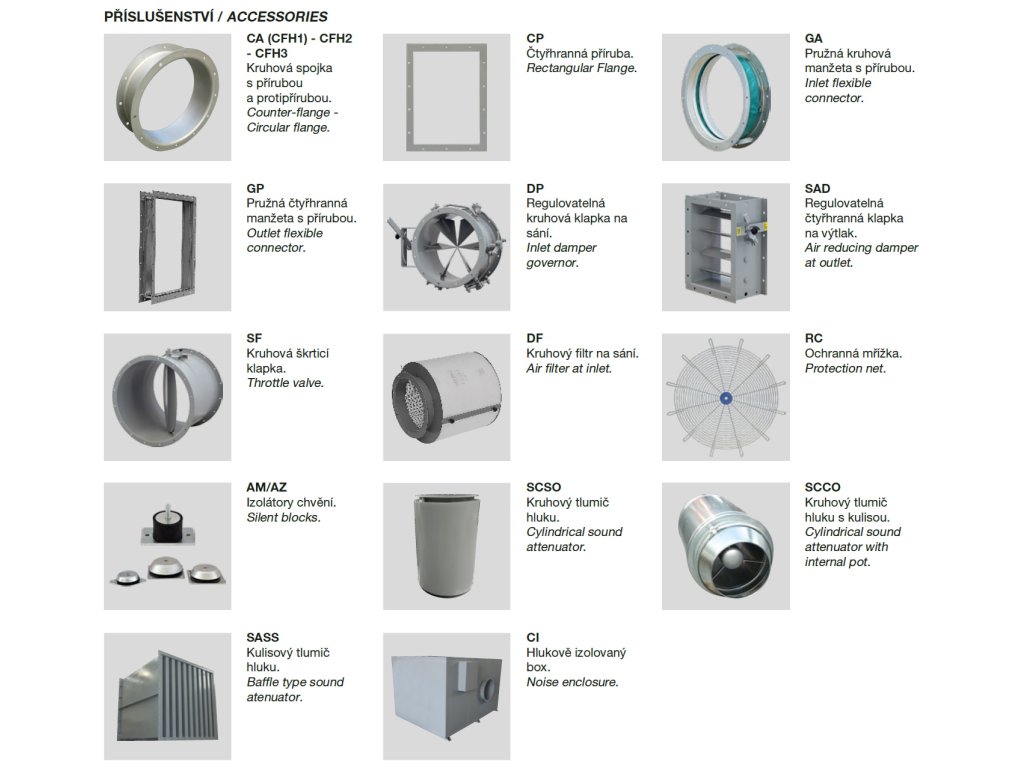 PŘÍSLUŠENSTVÍ / ACCESSORIES

CA (CFH1) - CFH2 - CFH3
Kruhová spojka s přírubou a protipřírubou.
Counter-flange - Circular flange.

CP
Čtyřhranná příruba.
Rectangular Flange.

GA
Pružná kruhová manžeta s přírubou.
Inlet flexible connector.

GP
Pružná čtyřhranná manžeta s přírubou.
Outlet flexible connector.

DP
Regulovatelná kruhová klapka na sání.
Inlet damper governor.

SAD
Regulovatelná čtyřhranná klapka na výtlak.
Air reducing damper at outlet.

SF
Kruhová škrticí klapka.
Throttle valve.

DF
Kruhový filtr na sání.
Air filter at inlet.

RC
Ochranná mřížka.
Protection net.

AM/AZ
Izolátory chvění.
Silent blocks.

SCSO
Kruhový tlumič hluku.
Cylindrical sound attenuator.

SCCO
Kruhový tlumič hluku s kulisou.
Cylindrical sound attenuator with internal pot.

SASS
Kulisový tlumič hluku.
Baffle type sound atenuator.

CI
Hlukově izolovaný box.
Noise enclosure.